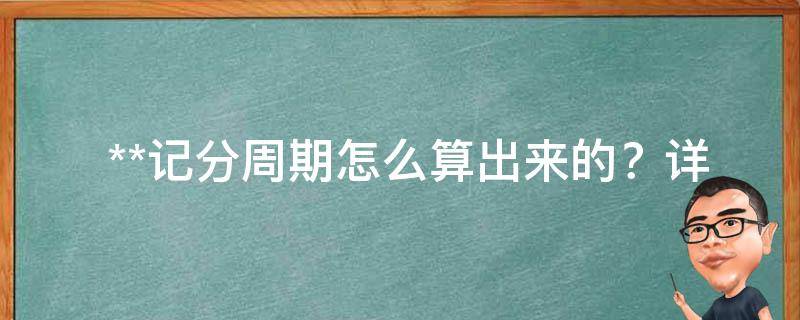 **记分周期怎么算出来的？详